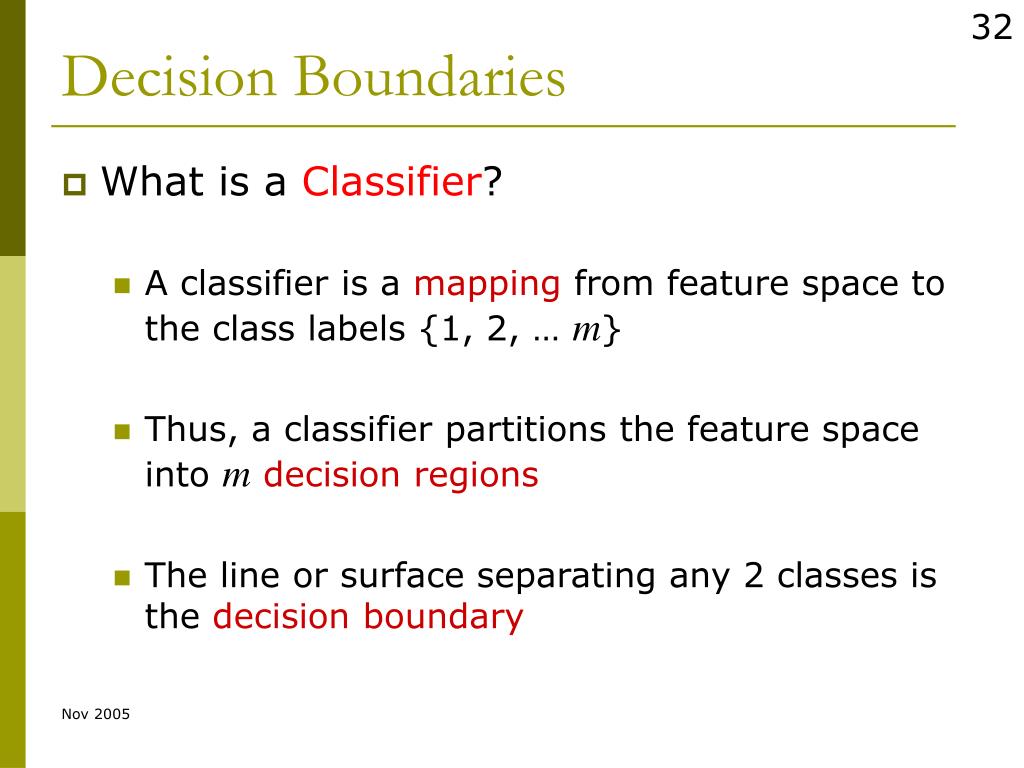 32

Decision Boundaries

What is a Classifier?

A classifier is a mapping from feature space to the class labels {1, 2, … $m$}

Thus, a classifier partitions the feature space into $m$ decision regions

The line or surface separating any 2 classes is the decision boundary

Nov 2005